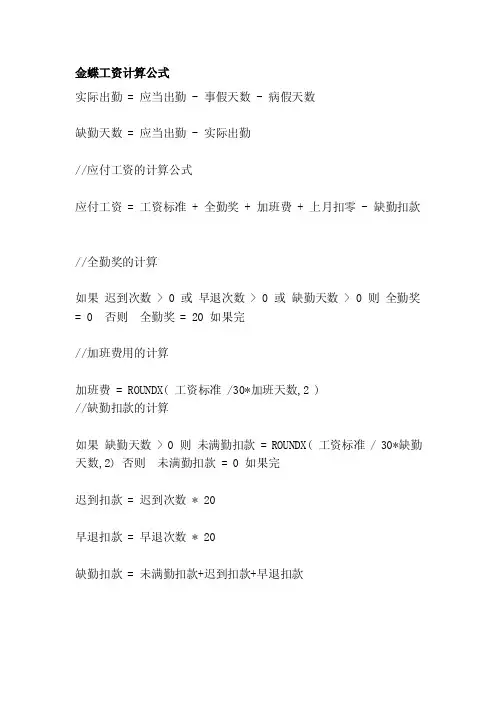 金蝶工资计算公式
实际出勤 = 应当出勤 - 事假天数 - 病假天数

缺勤天数 = 应当出勤 - 实际出勤

//应付工资的计算公式

应付工资 = 工资标准 + 全勤奖 + 加班费 + 上月扣零 - 缺勤扣款

//全勤奖的计算

如果 迟到次数 > 0 或 早退次数 > 0 或 缺勤天数 > 0 则 全勤奖 = 0 否则 全勤奖 = 20 如果完

//加班费用的计算

加班费 = ROUNDX( 工资标准 /30*加班天数,2 )
//缺勤扣款的计算

如果 缺勤天数 > 0 则 未满勤扣款 = ROUNDX( 工资标准 / 30*缺勤天数,2) 否则 未满勤扣款 = 0 如果完

迟到扣款 = 迟到次数 * 20

早退扣款 = 早退次数 * 20

缺勤扣款 = 未满勤扣款+迟到扣款+早退扣款